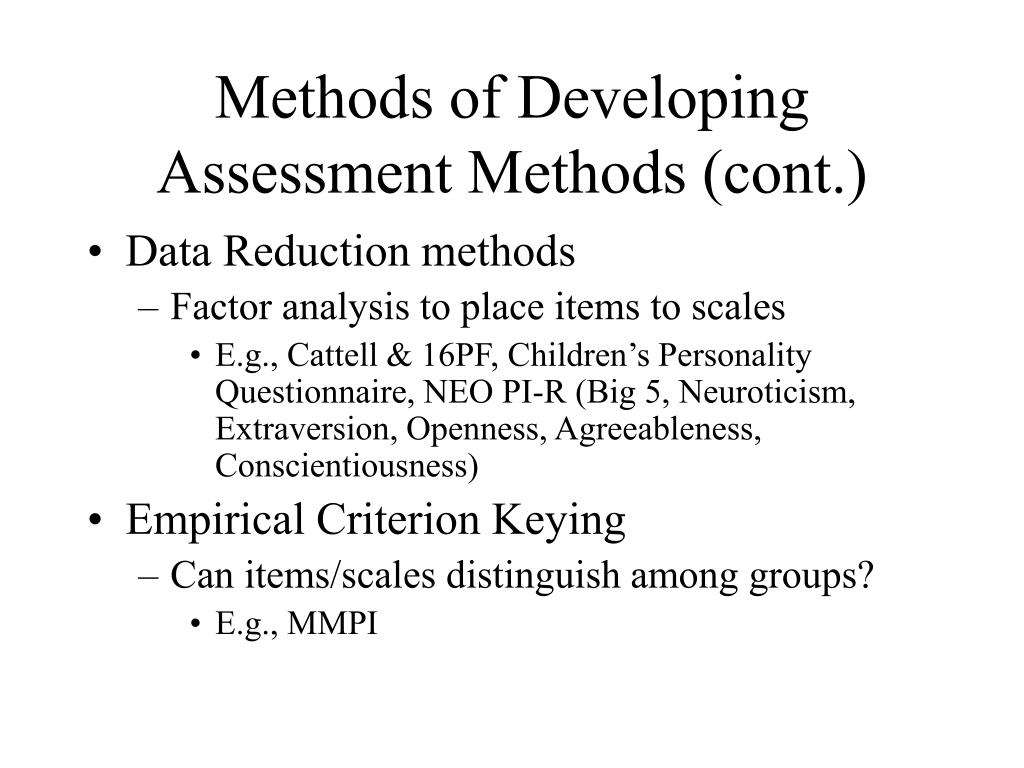 Methods of Developing Assessment Methods (cont.)

• Data Reduction methods
– Factor analysis to place items to scales
• E.g., Cattell & 16PF, Children’s Personality Questionnaire, NEO PI-R (Big 5, Neuroticism, Extraversion, Openness, Agreeableness, Conscientiousness)

• Empirical Criterion Keying
– Can items/scales distinguish among groups?
• E.g., MMPI